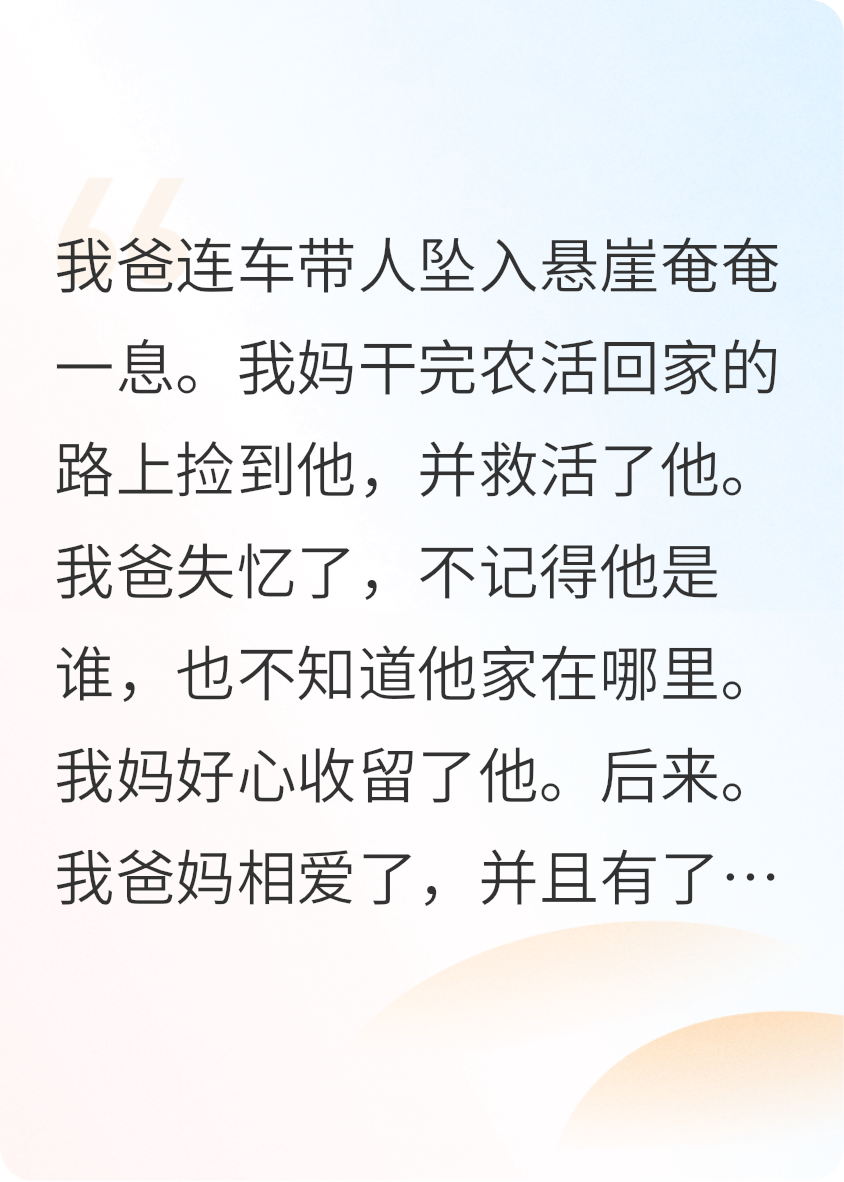 我爸连车带人坠入悬崖奄奄一息。我妈干完农活回家的路上捡到他，并救活了他。我爸失忆了，不记得他是谁，也不知道他家在哪里。我妈好心收留了他。后来。我爸妈相爱了，并且有了…